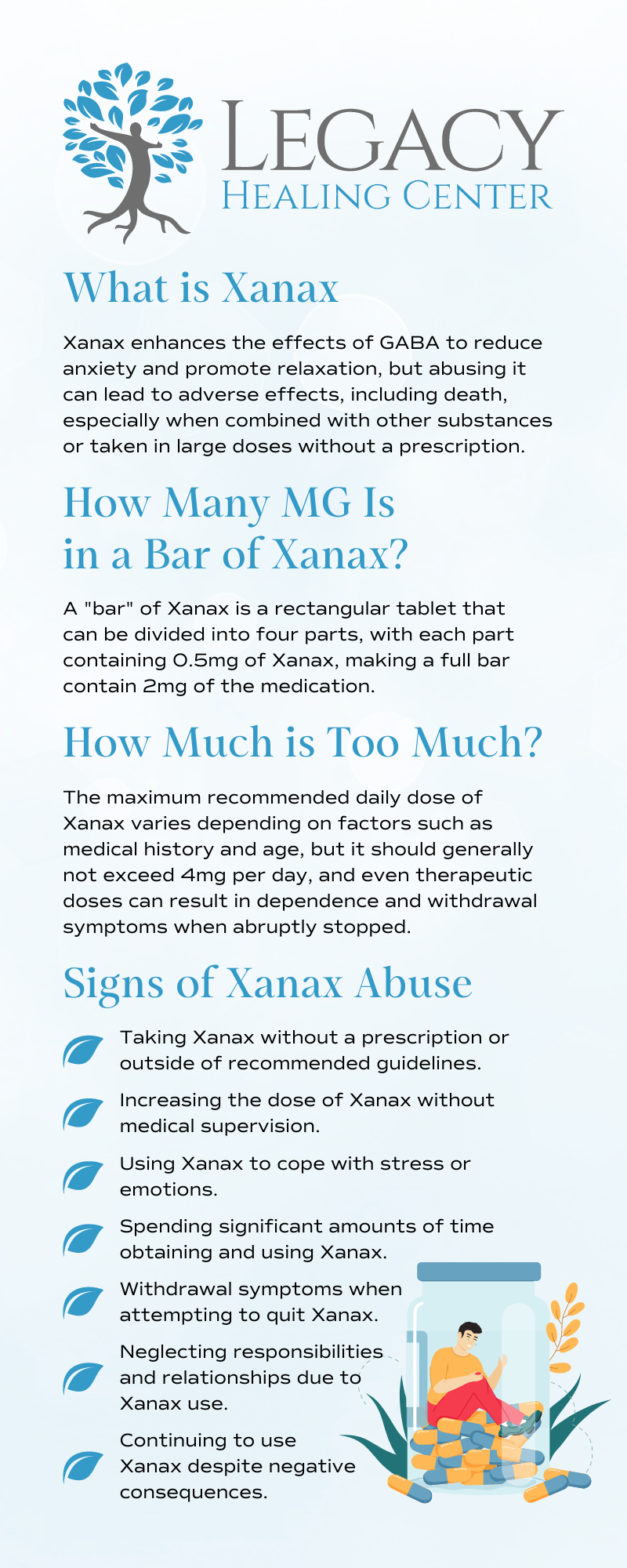 LEGACY
HEALING CENTER

What is Xanax

Xanax enhances the effects of GABA to reduce anxiety and promote relaxation, but abusing it can lead to adverse effects, including death, especially when combined with other substances or taken in large doses without a prescription.

How Many MG Is in a Bar of Xanax?

A "bar" of Xanax is a rectangular tablet that can be divided into four parts, with each part containing 0.5mg of Xanax, making a full bar contain 2mg of the medication.

How Much is Too Much?

The maximum recommended daily dose of Xanax varies depending on factors such as medical history and age, but it should generally not exceed 4mg per day, and even therapeutic doses can result in dependence and withdrawal symptoms when abruptly stopped.

Signs of Xanax Abuse

Taking Xanax without a prescription or outside of recommended guidelines.

Increasing the dose of Xanax without medical supervision.

Using Xanax to cope with stress or emotions.

Spending significant amounts of time obtaining and using Xanax.

Withdrawal symptoms when attempting to quit Xanax.

Neglecting responsibilities and relationships due to Xanax use.

Continuing to use Xanax despite negative consequences.